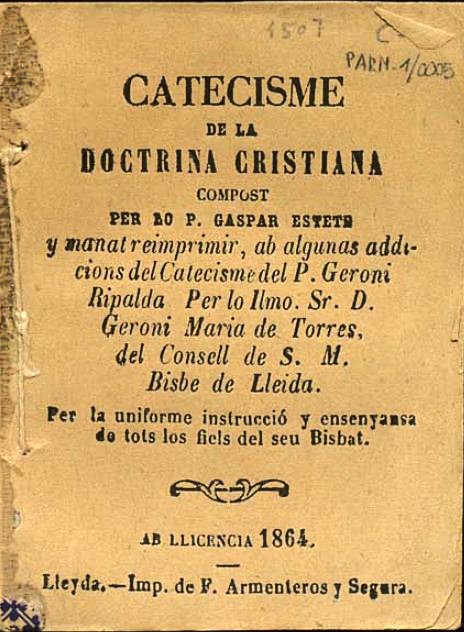 1507

PARN-1/0005

CATECISME
DE LA
DOCTRINA CRISTIANA
COMPOST
PER LO P. GASPAR ESTETE
y manat reimprimir, ab algunas addicions del Catecisme del P. Geroni Ripalda Per lo Ilmo. Sr. D. Geroni Maria de Torres, del Consell de S. M. Bisbe de Lleida.

Per la uniforme instrucció y ensenyansa de tots los fiels del seu Bisbat.

AB LLICENCIA 1864.

Lleyda.—Imp. de F. Armenteros y Segura.